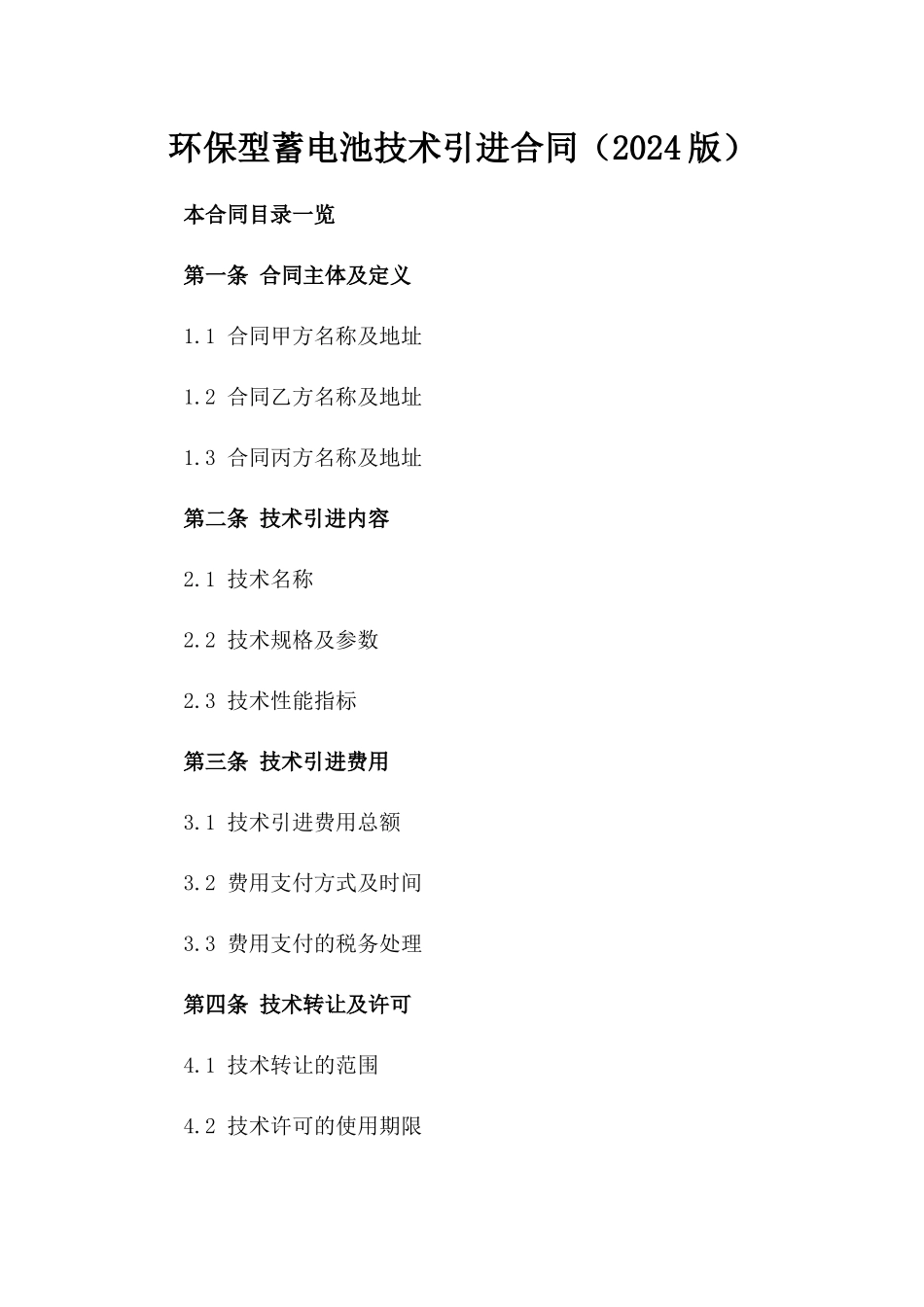 环保型蓄电池技术引进合同（2024版）

本合同目录一览

第一条 合同主体及定义

1.1 合同甲方名称及地址

1.2 合同乙方名称及地址

1.3 合同丙方名称及地址

第二条 技术引进内容

2.1 技术名称

2.2 技术规格及参数

2.3 技术性能指标

第三条 技术引进费用

3.1 技术引进费用总额

3.2 费用支付方式及时间

3.3 费用支付的税务处理

第四条 技术转让及许可

4.1 技术转让的范围

4.2 技术许可的使用期限